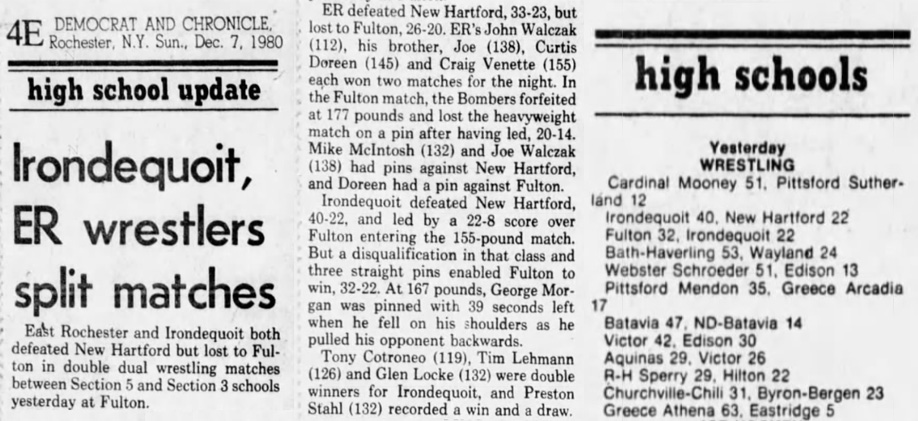 4E DEMOCRAT AND CHRONICLE, Rochester, N.Y. Sun., Dec. 7, 1980

high school update

Irondequoit, ER wrestlers split matches

East Rochester and Irondequoit both defeated New Hartford but lost to Fulton in double dual wrestling matches between Section 5 and Section 3 schools yesterday at Fulton.

ER defeated New Hartford, 33-23, but lost to Fulton, 26-20. ER's John Walczak (112), his brother, Joe (138), Curtis Doreen (145) and Craig Venette (155) each won two matches for the night. In the Fulton match, the Bombers forfeited at 177 pounds and lost the heavyweight match on a pin after having led, 20-14. Mike McIntosh (132) and Joe Walczak (138) had pins against New Hartford, and Doreen had a pin against Fulton.

Irondequoit defeated New Hartford, 40-22, and led by a 22-8 score over Fulton entering the 155-pound match. But a disqualification in that class and three straight pins enabled Fulton to win, 32-22. At 167 pounds, George Morgan was pinned with 39 seconds left when he fell on his shoulders as he pulled his opponent backwards.

Tony Cotroneo (119), Tim Lehmann (126) and Glen Locke (132) were double winners for Irondequoit, and Preston Stahl (132) recorded a win and a draw.

high schools

Yesterday
WRESTLING
Cardinal Mooney 51, Pittsford Sutherland 12
Irondequoit 40, New Hartford 22
Fulton 32, Irondequoit 22
Bath-Haverling 53, Wayland 24
Webster Schroeder 51, Edison 13
Pittsford Mendon 35, Greece Arcadia 17
Batavia 47, ND-Batavia 14
Victor 42, Edison 30
Aquinas 29, Victor 26
R-H Sperry 29, Hilton 22
Churchville-Chili 31, Byron-Bergen 23
Greece Athena 63, Eastridge 5